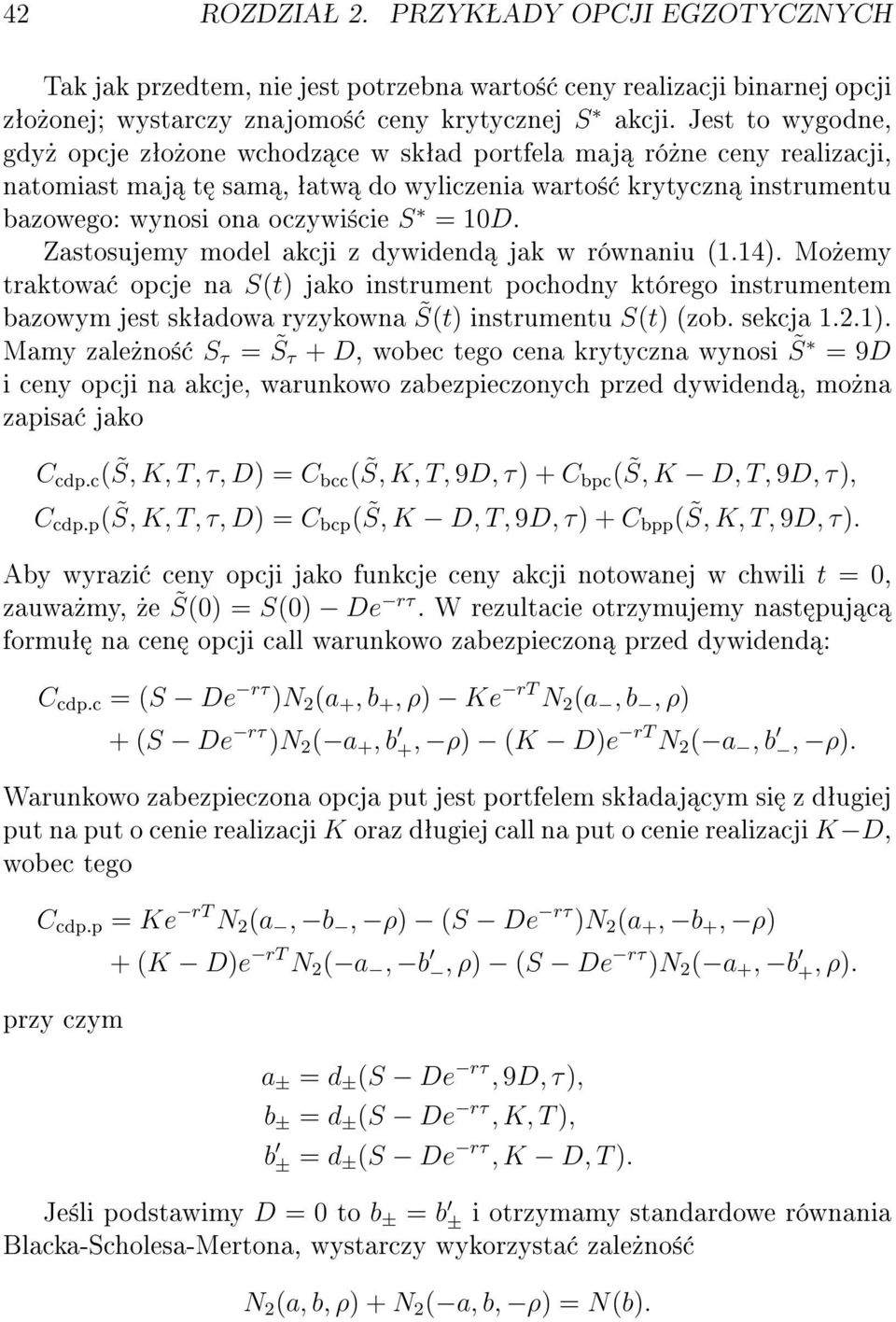 42 ROZDZIAŁ 2. PRZYKŁADY OPCJI EGZOTYCZNYCH

Tak jak przedtem, nie jest potrzebna wartość ceny realizacji binarnej opcji złożonej; wystarczy znajomość ceny krytycznej $S^*$ akcji. Jest to wygodne, gdyż opcje złożone wchodzące w skład portfela mają różne ceny realizacji, natomiast mają tę samą, łatwą do wyliczenia wartość krytyczną instrumentu bazowego: wynosi ona oczywiście $S^* = 10D$.

Zastosujemy model akcji z dywidendą jak w równaniu (1.14). Możemy traktować opcje na $S(t)$ jako instrument pochodny którego instrumentem bazowym jest składowa ryzykowna $\tilde{S}(t)$ instrumentu $S(t)$ (zob. sekcja 1.2.1). Mamy zależność $S_\tau = \tilde{S}_\tau + D$, wobec tego cena krytyczna wynosi $\tilde{S}^* = 9D$ i ceny opcji na akcje, warunkowo zabezpieczonych przed dywidendą, można zapisać jako

$C_{\text{cdp.c}}(\tilde{S}, K, T, \tau, D) = C_{\text{bcc}}(\tilde{S}, K, T, 9D, \tau) + C_{\text{bpc}}(\tilde{S}, K - D, T, 9D, \tau),$

$C_{\text{cdp.p}}(\tilde{S}, K, T, \tau, D) = C_{\text{bcp}}(\tilde{S}, K - D, T, 9D, \tau) + C_{\text{bpp}}(\tilde{S}, K, T, 9D, \tau).$

Aby wyrazić ceny opcji jako funkcje ceny akcji notowanej w chwili $t = 0$, zauważmy, że $\tilde{S}(0) = S(0) - De^{-r\tau}$. W rezultacie otrzymujemy następującą formułę na cenę opcji call warunkowo zabezpieczoną przed dywidendą:

$C_{\text{cdp.c}} = (S - De^{-r\tau})N_2(a_+, b_+, \rho) - Ke^{-rT}N_2(a_-, b_-, \rho)$
$+ (S - De^{-r\tau})N_2(-a_+, b'_+, -\rho) - (K - D)e^{-rT}N_2(-a_-, b'_-, -\rho).$

Warunkowo zabezpieczona opcja put jest portfelem składającym się z długiej put na put o cenie realizacji $K$ oraz długiej call na put o cenie realizacji $K - D$, wobec tego

$C_{\text{cdp.p}} = Ke^{-rT}N_2(a_-, -b_-, -\rho) - (S - De^{-r\tau})N_2(a_+, -b_+, -\rho)$
$+ (K - D)e^{-rT}N_2(-a_-, -b'_-, \rho) - (S - De^{-r\tau})N_2(-a_+, -b'_+, \rho).$

przy czym

$a_\pm = d_\pm(S - De^{-r\tau}, 9D, \tau),$
$b_\pm = d_\pm(S - De^{-r\tau}, K, T),$
$b'_\pm = d_\pm(S - De^{-r\tau}, K - D, T).$

Jeśli podstawimy $D = 0$ to $b_\pm = b'_\pm$ i otrzymamy standardowe równania Blacka-Scholesa-Mertona, wystarczy wykorzystać zależność

$N_2(a, b, \rho) + N_2(-a, b, -\rho) = N(b).$